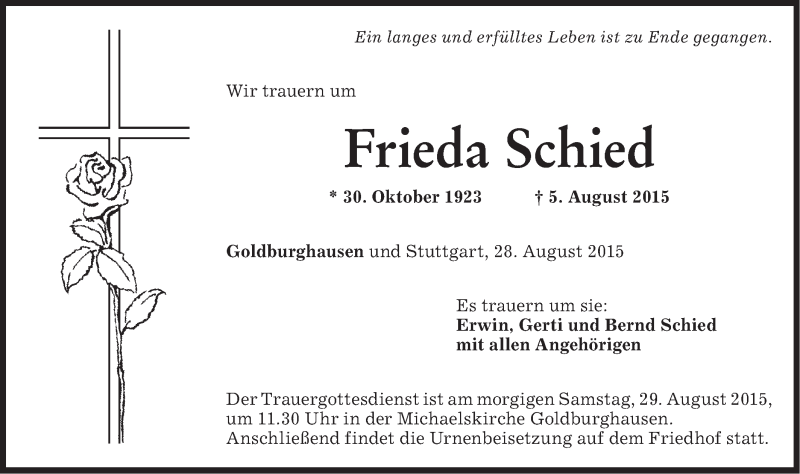 Ein langes und erfülltes Leben ist zu Ende gegangen.

Wir trauern um

Frieda Schied

* 30. Oktober 1923 † 5. August 2015

Goldburghausen und Stuttgart, 28. August 2015

Es trauern um sie:
Erwin, Gerti und Bernd Schied
mit allen Angehörigen

Der Trauergottesdienst ist am morgigen Samstag, 29. August 2015, um 11.30 Uhr in der Michaelskirche Goldburghausen. Anschließend findet die Urnenbeisetzung auf dem Friedhof statt.